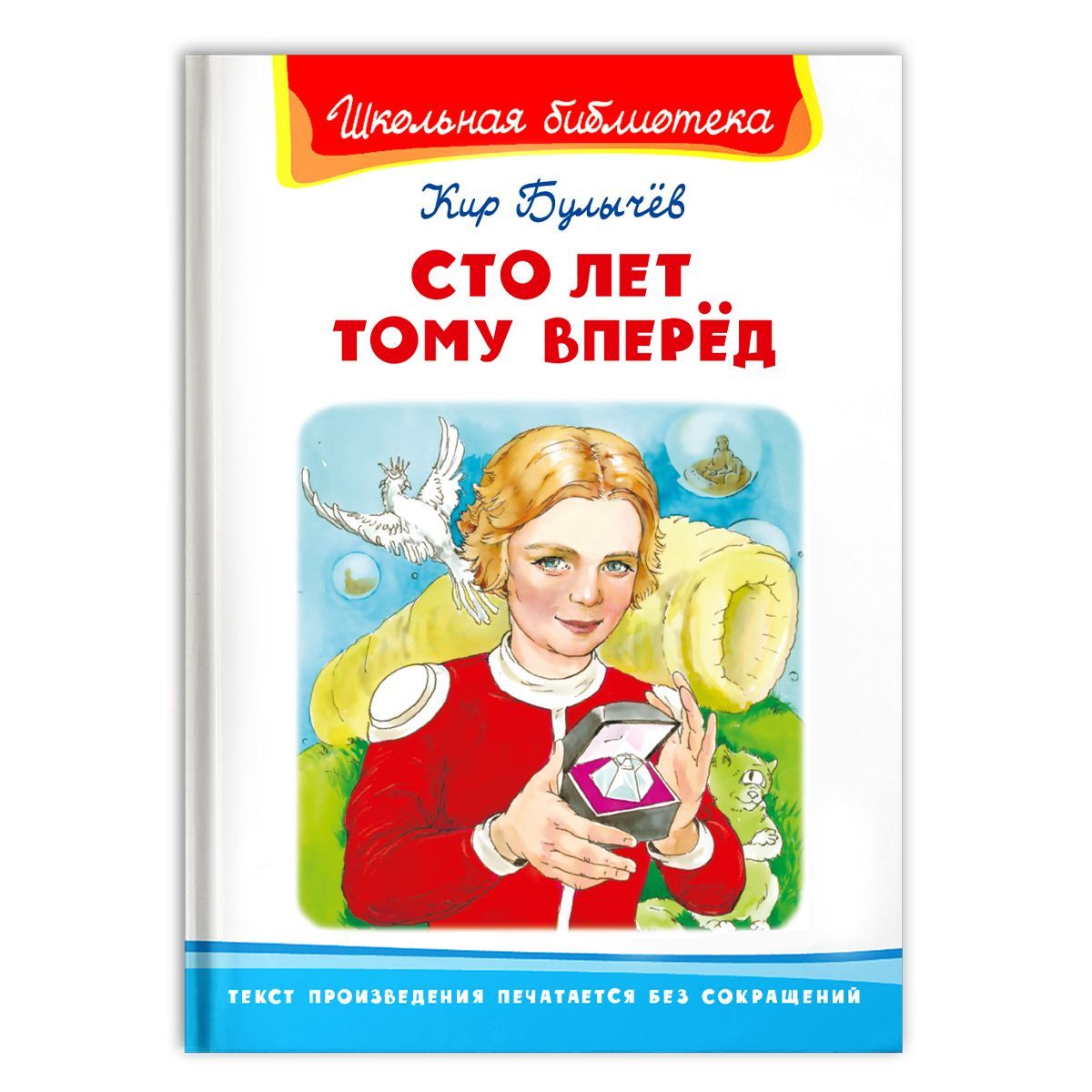 Школьная библиотека

Кир Булычёв

СТО ЛЕТ ТОМУ ВПЕРЁД

ТЕКСТ ПРОИЗВЕДЕНИЯ ПЕЧАТАЕТСЯ БЕЗ СОКРАЩЕНИЙ